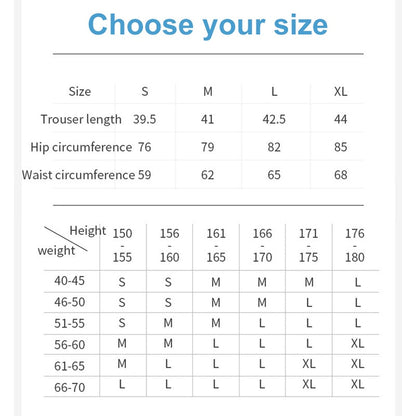 Choose your size

| Size | S | M | L | XL |
|---|---|---|---|---|
| Trouser length | 39.5 | 41 | 42.5 | 44 |
| Hip circumference | 76 | 79 | 82 | 85 |
| Waist circumference | 59 | 62 | 65 | 68 |

| Height / weight | 150 - 155 | 156 - 160 | 161 - 165 | 166 - 170 | 171 - 175 | 176 - 180 |
|---|---|---|---|---|---|---|
| 40-45 | S | S | M | M | M | L |
| 46-50 | S | S | M | M | L | L |
| 51-55 | S | M | M | L | L | L |
| 56-60 | M | M | L | L | L | XL |
| 61-65 | M | L | L | L | XL | XL |
| 66-70 | L | L | L | L | XL | XL |